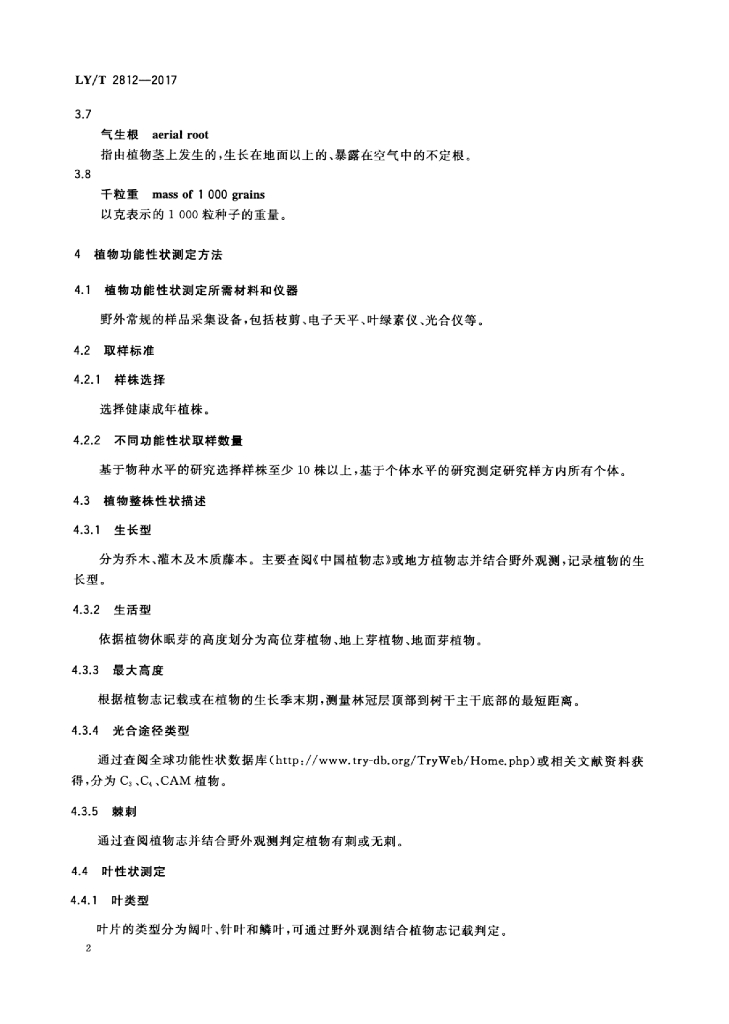 LY/T 2812—2017

3.7

气生根 aerial root

指由植物茎上发生的，生长在地面以上的、暴露在空气中的不定根。

3.8

千粒重 mass of 1 000 grains

以克表示的 1 000 粒种子的重量。

4 植物功能性状测定方法

4.1 植物功能性状测定所需材料和仪器

野外常规的样品采集设备，包括枝剪、电子天平、叶绿素仪、光合仪等。

4.2 取样标准

4.2.1 样株选择

选择健康成年植株。

4.2.2 不同功能性状取样数量

基于物种水平的研究选择样株至少 10 株以上，基于个体水平的研究测定研究样方内所有个体。

4.3 植物整株性状描述

4.3.1 生长型

分为乔木、灌木及木质藤本。主要查阅《中国植物志》或地方植物志并结合野外观测，记录植物的生长型。

4.3.2 生活型

依据植物休眠芽的高度划分为高位芽植物、地上芽植物、地面芽植物。

4.3.3 最大高度

根据植物志记载或在植物的生长季末期，测量林冠层顶部到树干主干底部的最短距离。

4.3.4 光合途径类型

通过查阅全球功能性状数据库(http://www.try-db.org/TryWeb/Home.php)或相关文献资料获得，分为 $C_3$、$C_4$、CAM 植物。

4.3.5 棘刺

通过查阅植物志并结合野外观测判定植物有刺或无刺。

4.4 叶性状测定

4.4.1 叶类型

叶片的类型分为阔叶、针叶和鳞叶，可通过野外观测结合植物志记载判定。

2